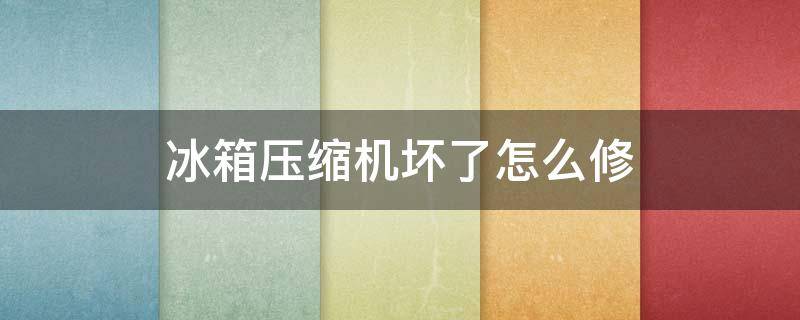 冰箱压缩机坏了怎么修